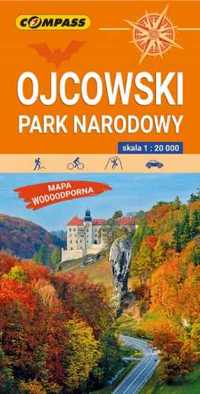 COMPASS

OJCOWSKI
PARK NARODOWY

skala 1 : 20 000

MAPA
WODOODPORNA